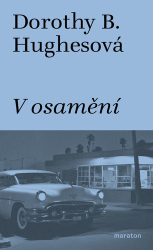 Dorothy B. Hughesová

V osamění

maraton